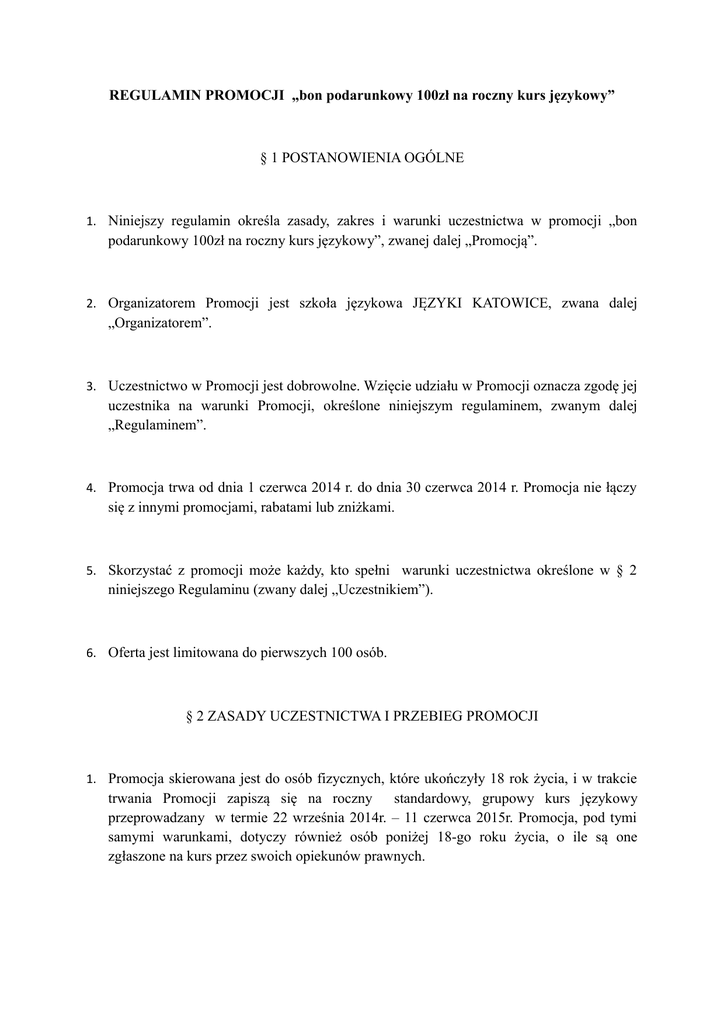 REGULAMIN PROMOCJI „bon podarunkowy 100zł na roczny kurs językowy”

§ 1 POSTANOWIENIA OGÓLNE

1. Niniejszy regulamin określa zasady, zakres i warunki uczestnictwa w promocji „bon podarunkowy 100zł na roczny kurs językowy”, zwanej dalej „Promocją”.

2. Organizatorem Promocji jest szkoła językowa JĘZYKI KATOWICE, zwana dalej „Organizatorem”.

3. Uczestnictwo w Promocji jest dobrowolne. Wzięcie udziału w Promocji oznacza zgodę jej uczestnika na warunki Promocji, określone niniejszym regulaminem, zwanym dalej „Regulaminem”.

4. Promocja trwa od dnia 1 czerwca 2014 r. do dnia 30 czerwca 2014 r. Promocja nie łączy się z innymi promocjami, rabatami lub zniżkami.

5. Skorzystać z promocji może każdy, kto spełni warunki uczestnictwa określone w § 2 niniejszego Regulaminu (zwany dalej „Uczestnikiem”).

6. Oferta jest limitowana do pierwszych 100 osób.

§ 2 ZASADY UCZESTNICTWA I PRZEBIEG PROMOCJI

1. Promocja skierowana jest do osób fizycznych, które ukończyły 18 rok życia, i w trakcie trwania Promocji zapiszą się na roczny standardowy, grupowy kurs językowy przeprowadzany w termie 22 września 2014r. – 11 czerwca 2015r. Promocja, pod tymi samymi warunkami, dotyczy również osób poniżej 18-go roku życia, o ile są one zgłaszone na kurs przez swoich opiekunów prawnych.